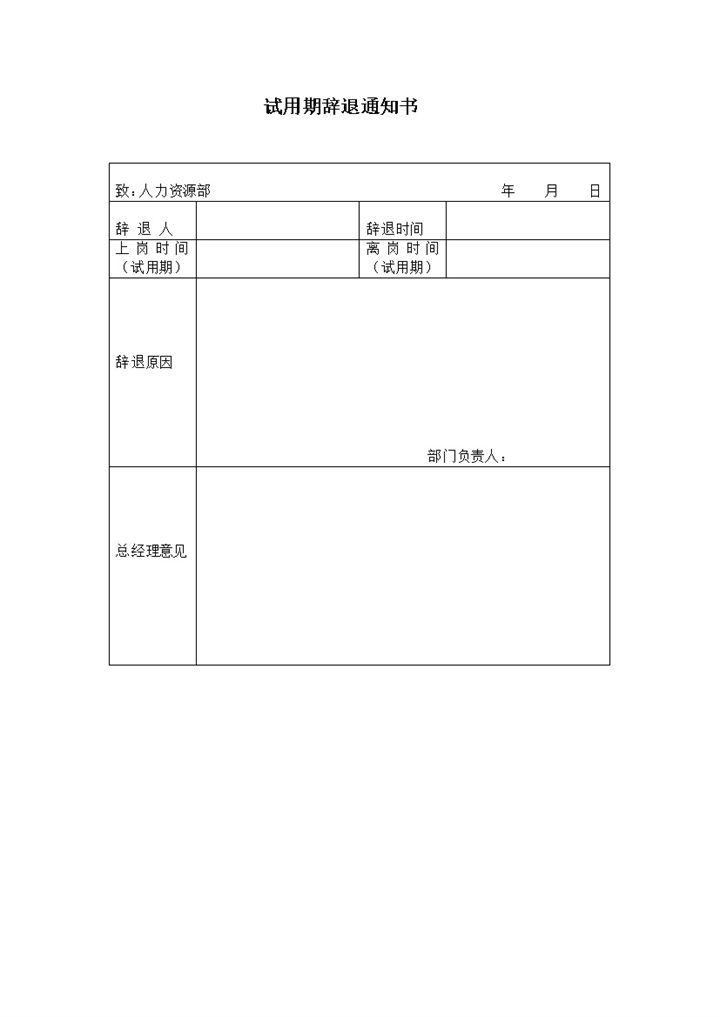 试用期辞退通知书

致：人力资源部　　　　　　　　　　　　　　　年　　月　　日

| 辞 退 人 | | 辞退时间 | |
|---|---|---|---|
| 上 岗 时 间（试用期） | | 离 岗 时 间（试用期） | |
| 辞退原因 | 部门负责人： | | |
| 总经理意见 | | | |